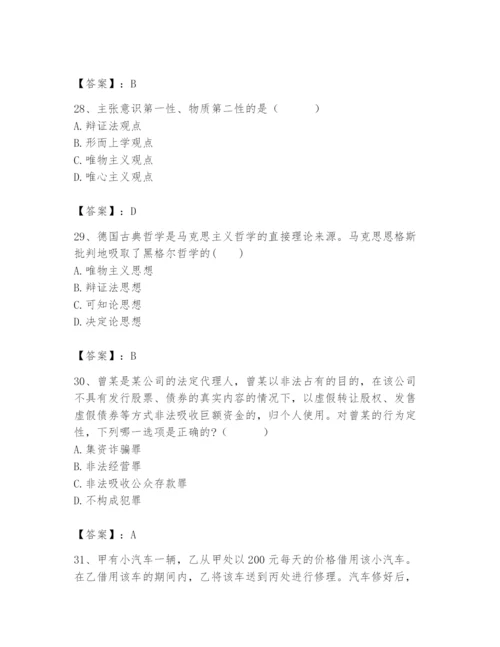 【答案】：B

28、主张意识第一性、物质第二性的是（　　）
A. 辩证法观点
B. 形而上学观点
C. 唯物主义观点
D. 唯心主义观点

【答案】：D

29、德国古典哲学是马克思主义哲学的直接理论来源。马克思恩格斯批判地吸取了黑格尔哲学的(　　)
A. 唯物主义思想
B. 辩证法思想
C. 可知论思想
D. 决定论思想

【答案】：B

30、曾某是某公司的法定代理人，曾某以非法占有的目的，在该公司不具有发行股票、债券的真实内容的情况下，以虚假转让股权、发售虚假债券等方式非法吸收巨额资金的，归个人使用。对曾某的行为定性，下列哪一选项是正确的?（　　）
A. 集资诈骗罪
B. 非法经营罪
C. 非法吸收公众存款罪
D. 不构成犯罪

【答案】：A

31、甲有小汽车一辆，乙从甲处以 200 元每天的价格借用该小汽车。在乙借用该车的期间内，乙将该车送到丙处进行修理。汽车修好后，